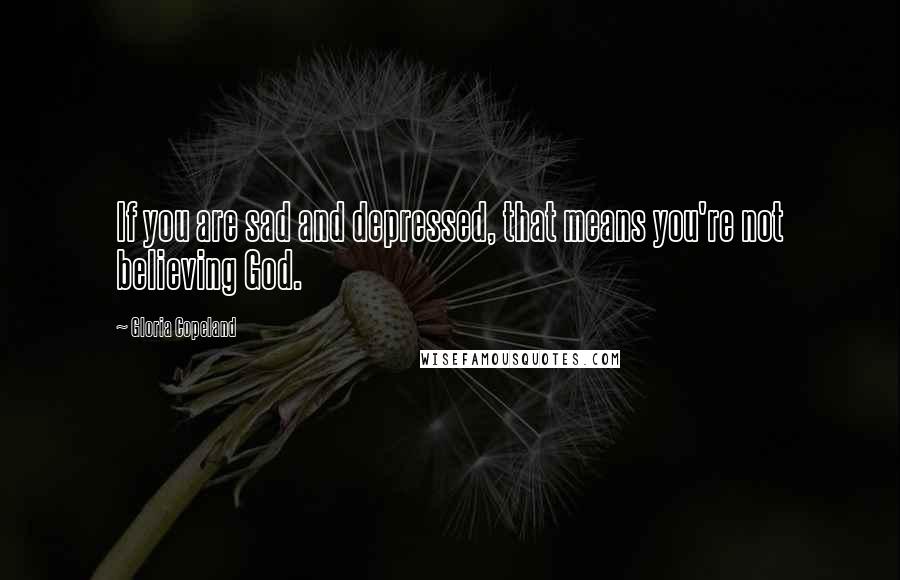 If you are sad and depressed, that means you're not believing God.

~ Gloria Copeland

WISEFAMOUSQUOTES.COM